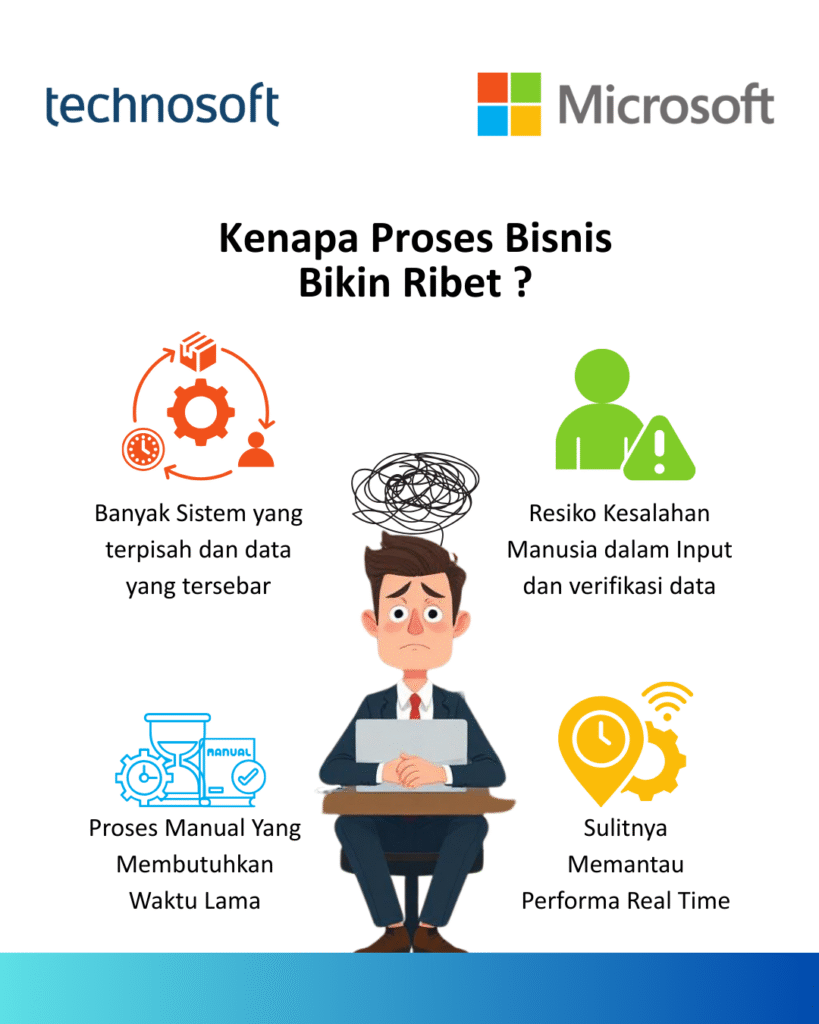 technosoft

Microsoft

Kenapa Proses Bisnis
Bikin Ribet ?

Banyak Sistem yang terpisah dan data yang tersebar

Resiko Kesalahan Manusia dalam Input dan verifikasi data

MANUAL

Proses Manual Yang Membutuhkan Waktu Lama

Sulitnya Memantau Performa Real Time